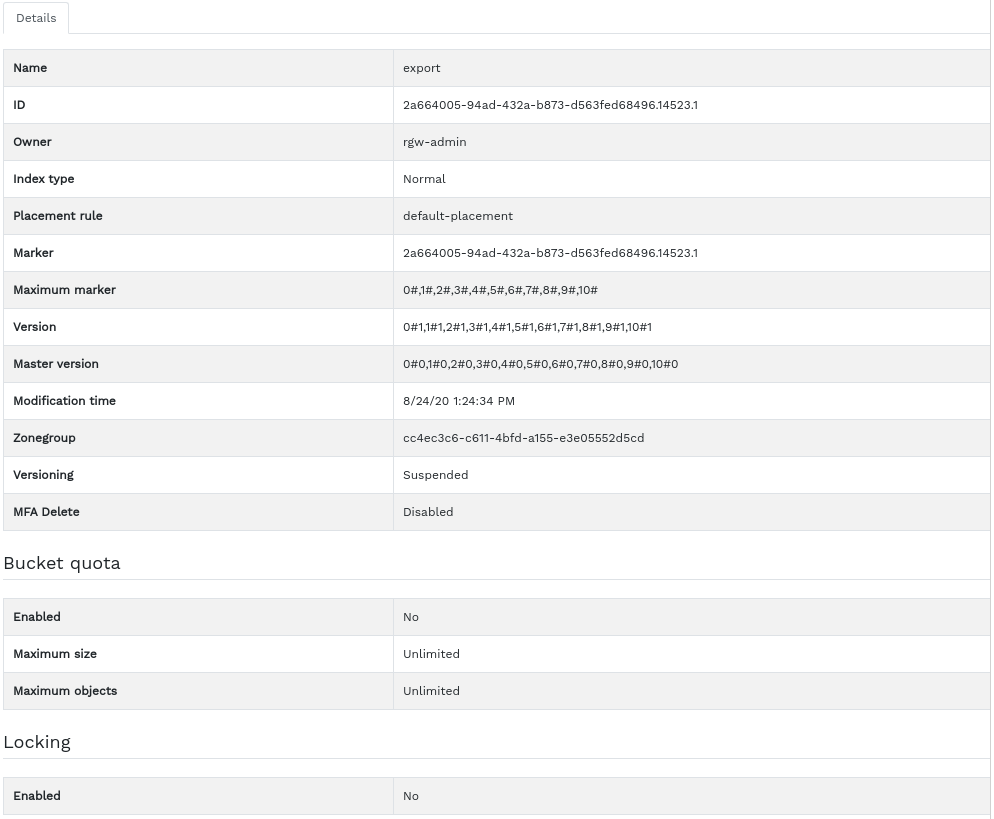 Details

| Name | export |
|---|---|
| ID | 2a664005-94ad-432a-b873-d563fed68496.14523.1 |
| Owner | rgw-admin |
| Index type | Normal |
| Placement rule | default-placement |
| Marker | 2a664005-94ad-432a-b873-d563fed68496.14523.1 |
| Maximum marker | 0#,1#,2#,3#,4#,5#,6#,7#,8#,9#,10# |
| Version | 0#1,1#1,2#1,3#1,4#1,5#1,6#1,7#1,8#1,9#1,10#1 |
| Master version | 0#0,1#0,2#0,3#0,4#0,5#0,6#0,7#0,8#0,9#0,10#0 |
| Modification time | 8/24/20 1:24:34 PM |
| Zonegroup | cc4ec3c6-c611-4bfd-a155-e3e05552d5cd |
| Versioning | Suspended |
| MFA Delete | Disabled |

Bucket quota

| Enabled | No |
|---|---|
| Maximum size | Unlimited |
| Maximum objects | Unlimited |

Locking

| Enabled | No |
|---|---|